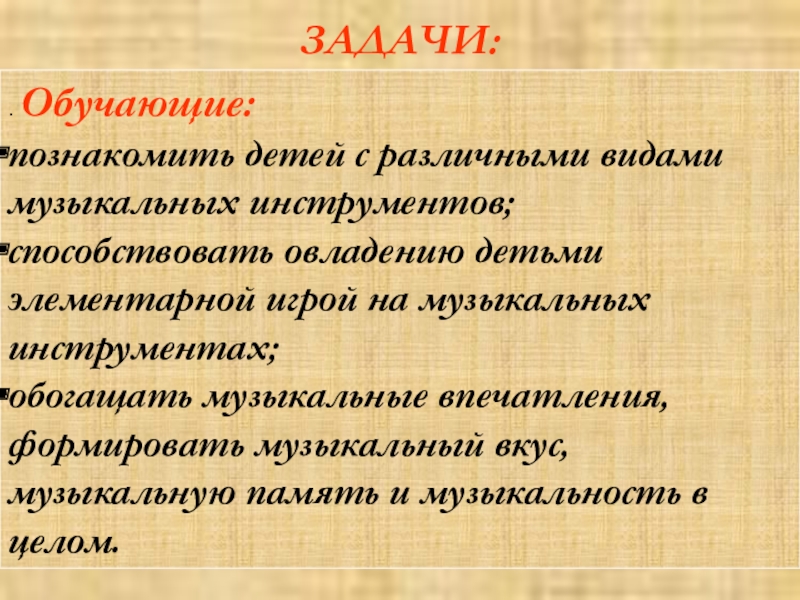 ЗАДАЧИ:

. Обучающие:

• познакомить детей с различными видами музыкальных инструментов;

• способствовать овладению детьми элементарной игрой на музыкальных инструментах;

• обогащать музыкальные впечатления, формировать музыкальный вкус, музыкальную память и музыкальность в целом.